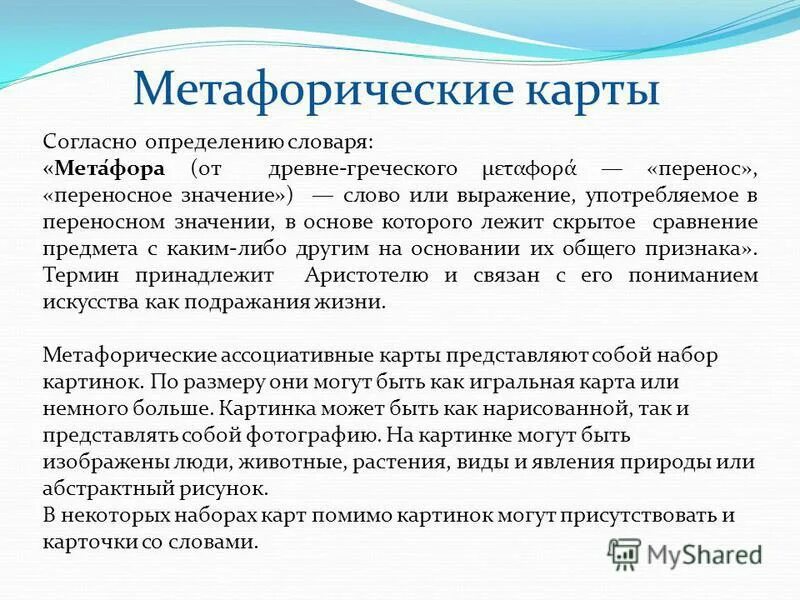 Метафорические карты

Согласно определению словаря:
«Мета́фора (от древне-греческого μεταφορά — «перенос», «переносное значение») — слово или выражение, употребляемое в переносном значении, в основе которого лежит скрытое сравнение предмета с каким-либо другим на основании их общего признака». Термин принадлежит Аристотелю и связан с его пониманием искусства как подражания жизни.

Метафорические ассоциативные карты представляют собой набор картинок. По размеру они могут быть как игральная карта или немного больше. Картинка может быть как нарисованной, так и представлять собой фотографию. На картинке могут быть изображены люди, животные, растения, виды и явления природы или абстрактный рисунок.
В некоторых наборах карт помимо картинок могут присутствовать и карточки со словами.

MyShared